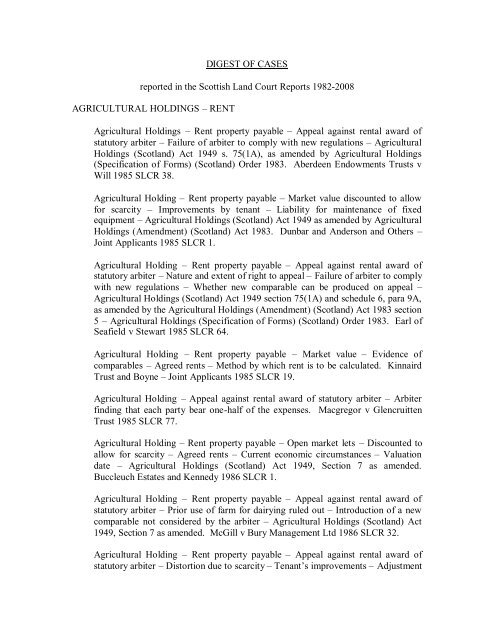 DIGEST OF CASES

reported in the Scottish Land Court Reports 1982-2008

AGRICULTURAL HOLDINGS – RENT

Agricultural Holdings – Rent property payable – Appeal against rental award of statutory arbiter – Failure of arbiter to comply with new regulations – Agricultural Holdings (Scotland) Act 1949 s. 75(1A), as amended by Agricultural Holdings (Specification of Forms) (Scotland) Order 1983. Aberdeen Endowments Trusts v Will 1985 SLCR 38.

Agricultural Holding – Rent property payable – Market value discounted to allow for scarcity – Improvements by tenant – Liability for maintenance of fixed equipment – Agricultural Holdings (Scotland) Act 1949 as amended by Agricultural Holdings (Amendment) (Scotland) Act 1983. Dunbar and Anderson and Others – Joint Applicants 1985 SLCR 1.

Agricultural Holding – Rent property payable – Appeal against rental award of statutory arbiter – Nature and extent of right to appeal – Failure of arbiter to comply with new regulations – Whether new comparable can be produced on appeal – Agricultural Holdings (Scotland) Act 1949 section 75(1A) and schedule 6, para 9A, as amended by the Agricultural Holdings (Amendment) (Scotland) Act 1983 section 5 – Agricultural Holdings (Specification of Forms) (Scotland) Order 1983. Earl of Seafield v Stewart 1985 SLCR 64.

Agricultural Holding – Rent property payable – Market value – Evidence of comparables – Agreed rents – Method by which rent is to be calculated. Kinnaird Trust and Boyne – Joint Applicants 1985 SLCR 19.

Agricultural Holding – Appeal against rental award of statutory arbiter – Arbiter finding that each party bear one-half of the expenses. Macgregor v Glencruitten Trust 1985 SLCR 77.

Agricultural Holding – Rent property payable – Open market lets – Discounted to allow for scarcity – Agreed rents – Current economic circumstances – Valuation date – Agricultural Holdings (Scotland) Act 1949, Section 7 as amended. Buccleuch Estates and Kennedy 1986 SLCR 1.

Agricultural Holding – Rent property payable – Appeal against rental award of statutory arbiter – Prior use of farm for dairying ruled out – Introduction of a new comparable not considered by the arbiter – Agricultural Holdings (Scotland) Act 1949, Section 7 as amended. McGill v Bury Management Ltd 1986 SLCR 32.

Agricultural Holding – Rent property payable – Appeal against rental award of statutory arbiter – Distortion due to scarcity – Tenant's improvements – Adjustment